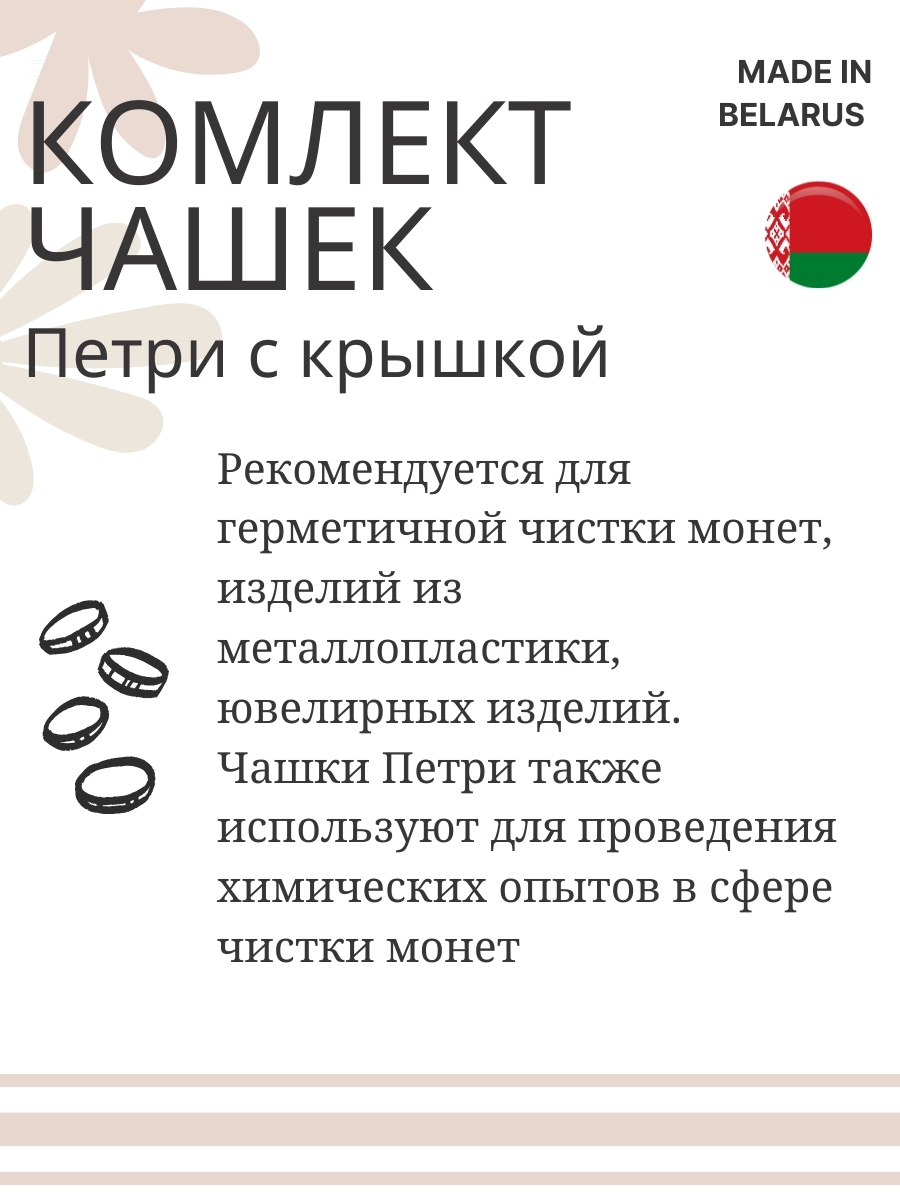 MADE IN BELARUS

КОМЛЕКТ ЧАШЕК

Петри с крышкой

Рекомендуется для герметичной чистки монет, изделий из металлопластики, ювелирных изделий. Чашки Петри также используют для проведения химических опытов в сфере чистки монет